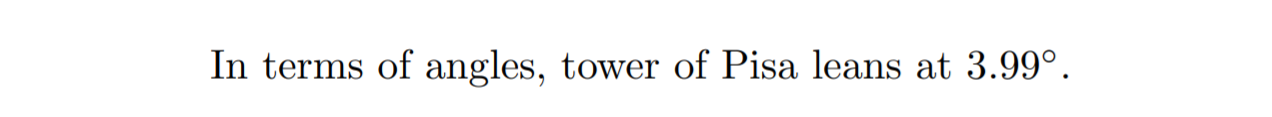 In terms of angles, tower of Pisa leans at $3.99^\circ$.